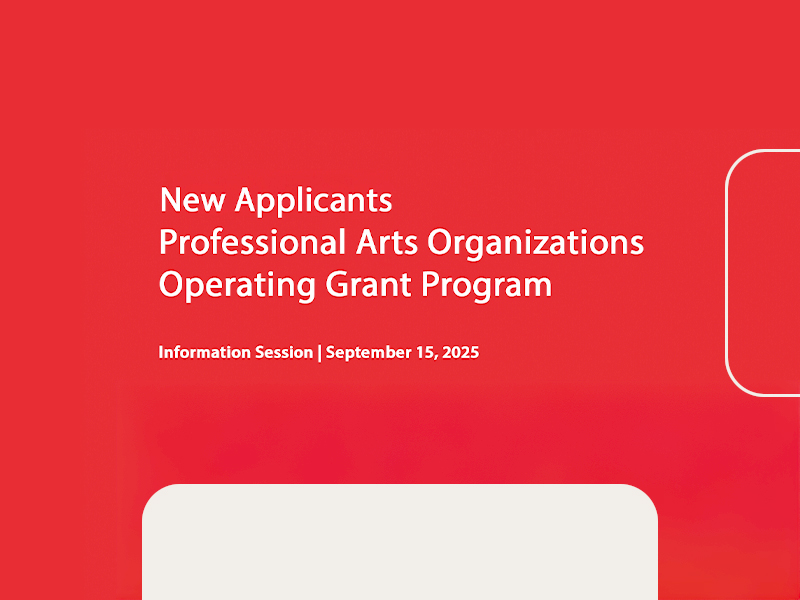 New Applicants
Professional Arts Organizations
Operating Grant Program

Information Session | September 15, 2025